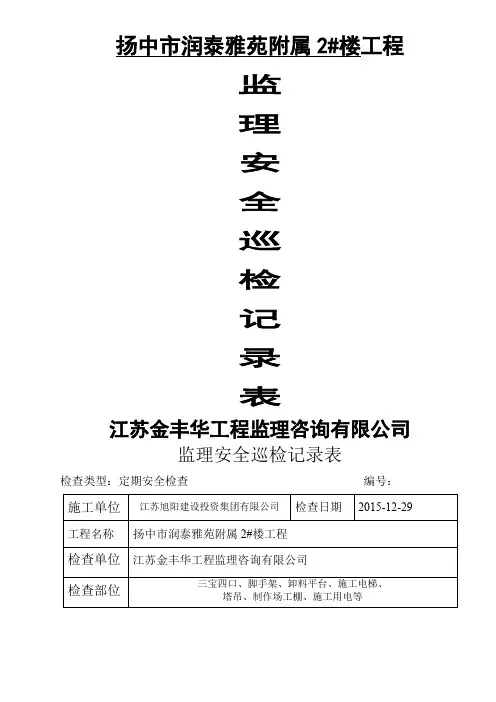 扬中市润泰雅苑附属 2#楼工程

监

理

安

全

巡

检

记

录

表

江苏金丰华工程监理咨询有限公司

监理安全巡检记录表

检查类型：定期安全检查 编号：

| 施工单位 | 江苏旭阳建设投资集团有限公司 | 检查日期 | 2015-12-29 |
|---|---|---|---|
| 工程名称 | 扬中市润泰雅苑附属 2#楼工程 | | |
| 检查单位 | 江苏金丰华工程监理咨询有限公司 | | |
| 检查部位 | 三宝四口、脚手架、卸料平台、施工电梯、塔吊、制作场工棚、施工用电等 | | |